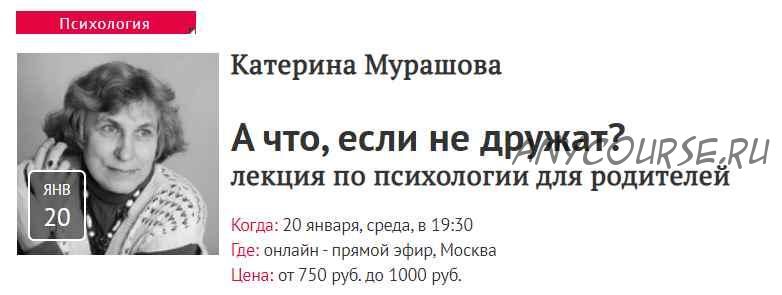 Психология

ЯНВ
20

Катерина Мурашова

А что, если не дружат?
лекция по психологии для родителей

ANYCOURSE.RU

Когда: 20 января, среда, в 19:30
Где: онлайн - прямой эфир, Москва
Цена: от 750 руб. до 1000 руб.